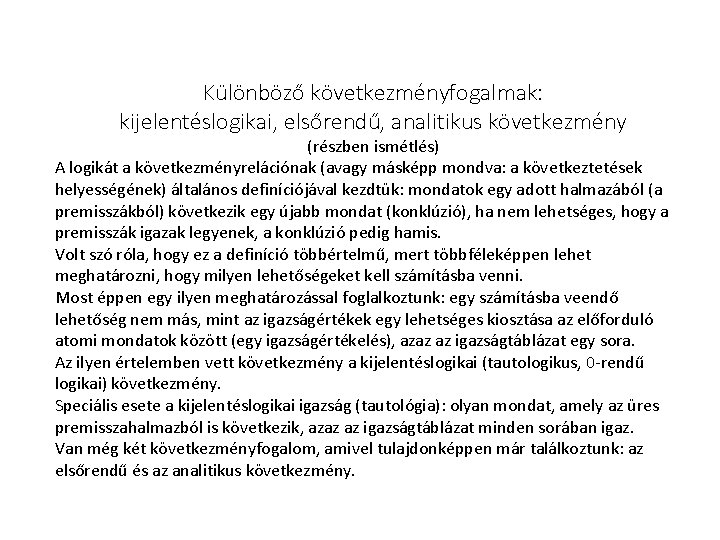 Különböző következményfogalmak:
kijelentéslogikai, elsőrendű, analitikus következmény
(részben ismétlés)

A logikát a következményrelációnak (avagy másképp mondva: a következtetések helyességének) általános definíciójával kezdtük: mondatok egy adott halmazából (a premisszákból) következik egy újabb mondat (konklúzió), ha nem lehetséges, hogy a premisszák igazak legyenek, a konklúzió pedig hamis.

Volt szó róla, hogy ez a definíció többértelmű, mert többféleképpen lehet meghatározni, hogy milyen lehetőségeket kell számításba venni.

Most éppen egy ilyen meghatározással foglalkoztunk: egy számításba veendő lehetőség nem más, mint az igazságértékek egy lehetséges kiosztása az előforduló atomi mondatok között (egy igazságértékelés), azaz az igazságtáblázat egy sora.

Az ilyen értelemben vett következmény a kijelentéslogikai (tautologikus, 0-rendű logikai) következmény.

Speciális esete a kijelentéslogikai igazság (tautológia): olyan mondat, amely az üres premisszahalmazból is következik, azaz az igazságtáblázat minden sorában igaz.

Van még két következményfogalom, amivel tulajdonképpen már találkoztunk: az elsőrendű és az analitikus következmény.